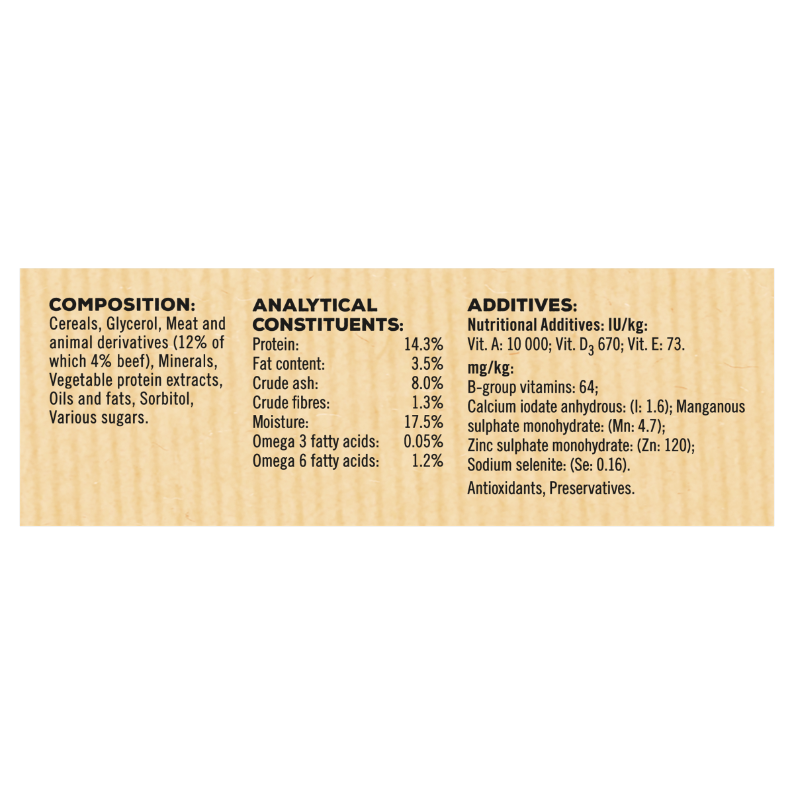 COMPOSITION:
Cereals, Glycerol, Meat and animal derivatives (12% of which 4% beef), Minerals, Vegetable protein extracts, Oils and fats, Sorbitol, Various sugars.

ANALYTICAL CONSTITUENTS:
Protein: 14.3%
Fat content: 3.5%
Crude ash: 8.0%
Crude fibres: 1.3%
Moisture: 17.5%
Omega 3 fatty acids: 0.05%
Omega 6 fatty acids: 1.2%

ADDITIVES:
Nutritional Additives: IU/kg:
Vit. A: 10 000; Vit. $D_3$ 670; Vit. E: 73.
mg/kg:
B-group vitamins: 64;
Calcium iodate anhydrous: (I: 1.6); Manganous sulphate monohydrate: (Mn: 4.7);
Zinc sulphate monohydrate: (Zn: 120);
Sodium selenite: (Se: 0.16).
Antioxidants, Preservatives.